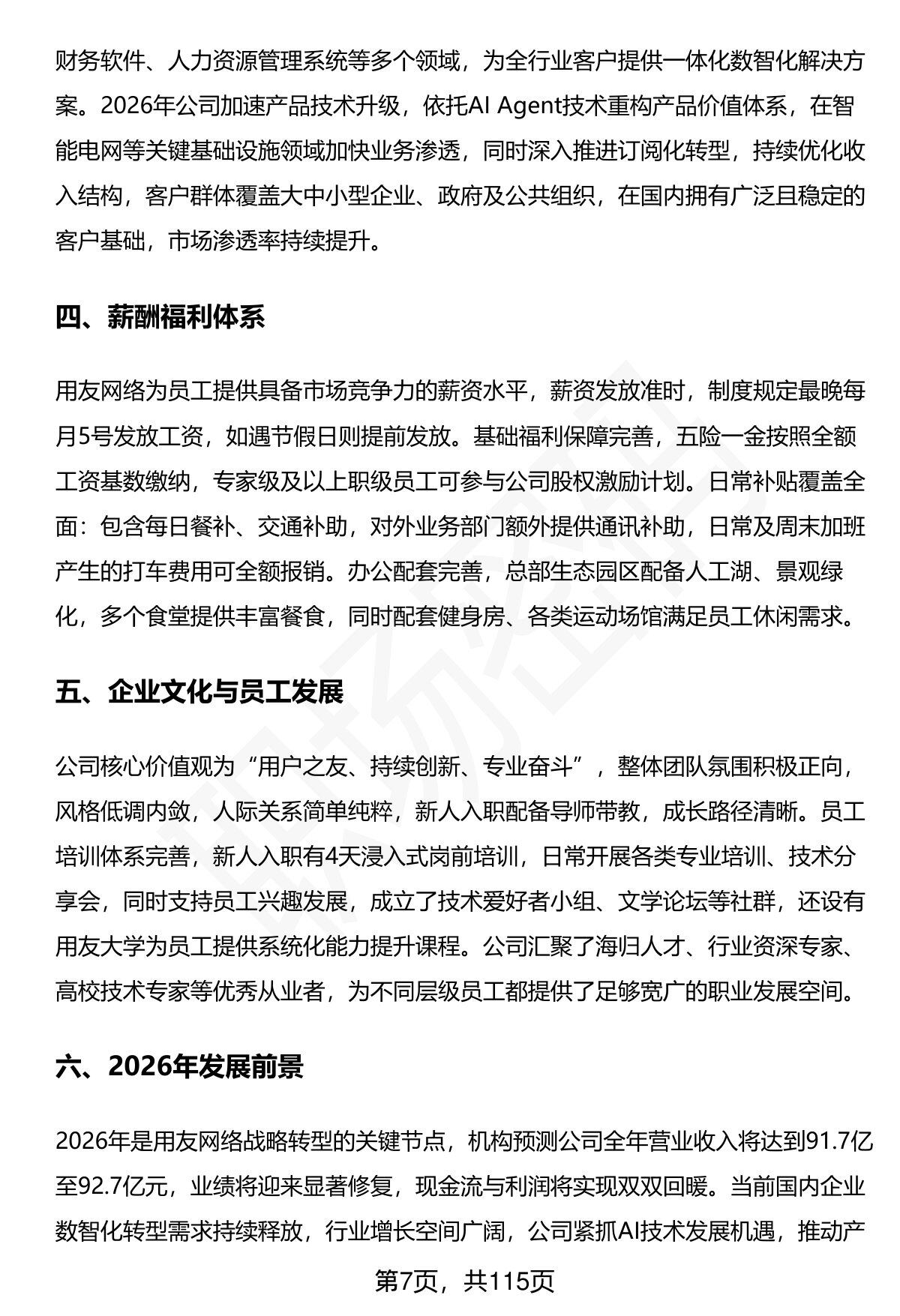 财务软件、人力资源管理系统等多个领域，为全行业客户提供一体化数智化解决方案。2026年公司加速产品技术升级，依托AI Agent技术重构产品价值体系，在智能电网等关键基础设施领域加快业务渗透，同时深入推进订阅化转型，持续优化收入结构，客户群体覆盖大中小型企业、政府及公共组织，在国内拥有广泛且稳定的客户基础，市场渗透率持续提升。

四、薪酬福利体系

用友网络为员工提供具备市场竞争力的薪资水平，薪资发放准时，制度规定最晚每月5号发放工资，如遇节假日则提前发放。基础福利保障完善，五险一金按照全额工资基数缴纳，专家级及以上职级员工可参与公司股权激励计划。日常补贴覆盖全面：包含每日餐补、交通补助，对外业务部门额外提供通讯补助，日常及周末加班产生的打车费用可全额报销。办公配套完善，总部生态园区配备人工湖、景观绿化，多个食堂提供丰富餐食，同时配套健身房、各类运动场馆满足员工休闲需求。

五、企业文化与员工发展

公司核心价值观为“用户之友、持续创新、专业奋斗”，整体团队氛围积极正向，风格低调内敛，人际关系简单纯粹，新人入职配备导师带教，成长路径清晰。员工培训体系完善，新人入职有4天浸入式岗前培训，日常开展各类专业培训、技术分享会，同时支持员工兴趣发展，成立了技术爱好者小组、文学论坛等社群，还设有用友大学为员工提供系统化能力提升课程。公司汇聚了海归人才、行业资深专家、高校技术专家等优秀从业者，为不同层级员工都提供了足够宽广的职业发展空间。

六、2026年发展前景

2026年是用友网络战略转型的关键节点，机构预测公司全年营业收入将达到91.7亿至92.7亿元，业绩将迎来显著修复，现金流与利润将实现双双回暖。当前国内企业数智化转型需求持续释放，行业增长空间广阔，公司紧抓AI技术发展机遇，推动产

第7页，共115页